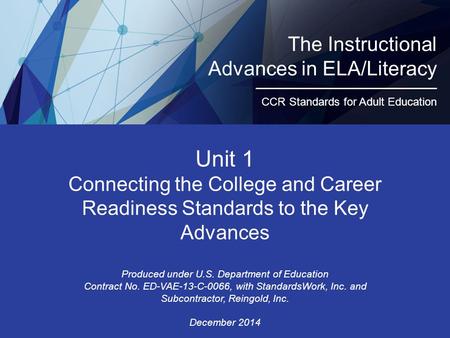 The Instructional Advances in ELA/Literacy

CCR Standards for Adult Education

Unit 1
Connecting the College and Career Readiness Standards to the Key Advances

Produced under U.S. Department of Education Contract No. ED-VAE-13-C-0066, with StandardsWork, Inc. and Subcontractor, Reingold, Inc.

December 2014